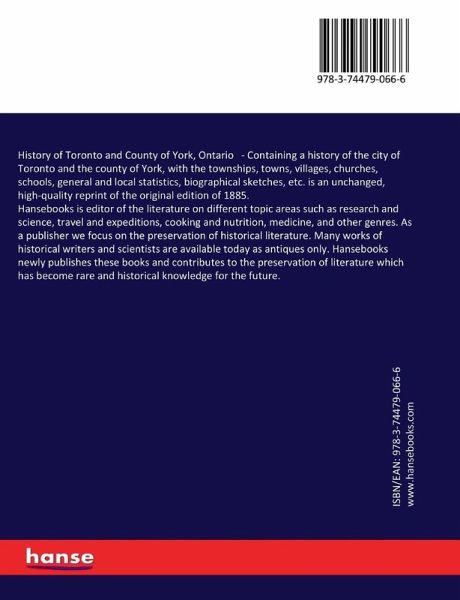 978-3-74479-066-6

History of Toronto and County of York, Ontario - Containing a history of the city of Toronto and the county of York, with the townships, towns, villages, churches, schools, general and local statistics, biographical sketches, etc. is an unchanged, high-quality reprint of the original edition of 1885.
Hansebooks is editor of the literature on different topic areas such as research and science, travel and expeditions, cooking and nutrition, medicine, and other genres. As a publisher we focus on the preservation of historical literature. Many works of historical writers and scientists are available today as antiques only. Hansebooks newly publishes these books and contributes to the preservation of literature which has become rare and historical knowledge for the future.

ISBN/EAN: 978-3-74479-066-6
www.hansebooks.com

hanse